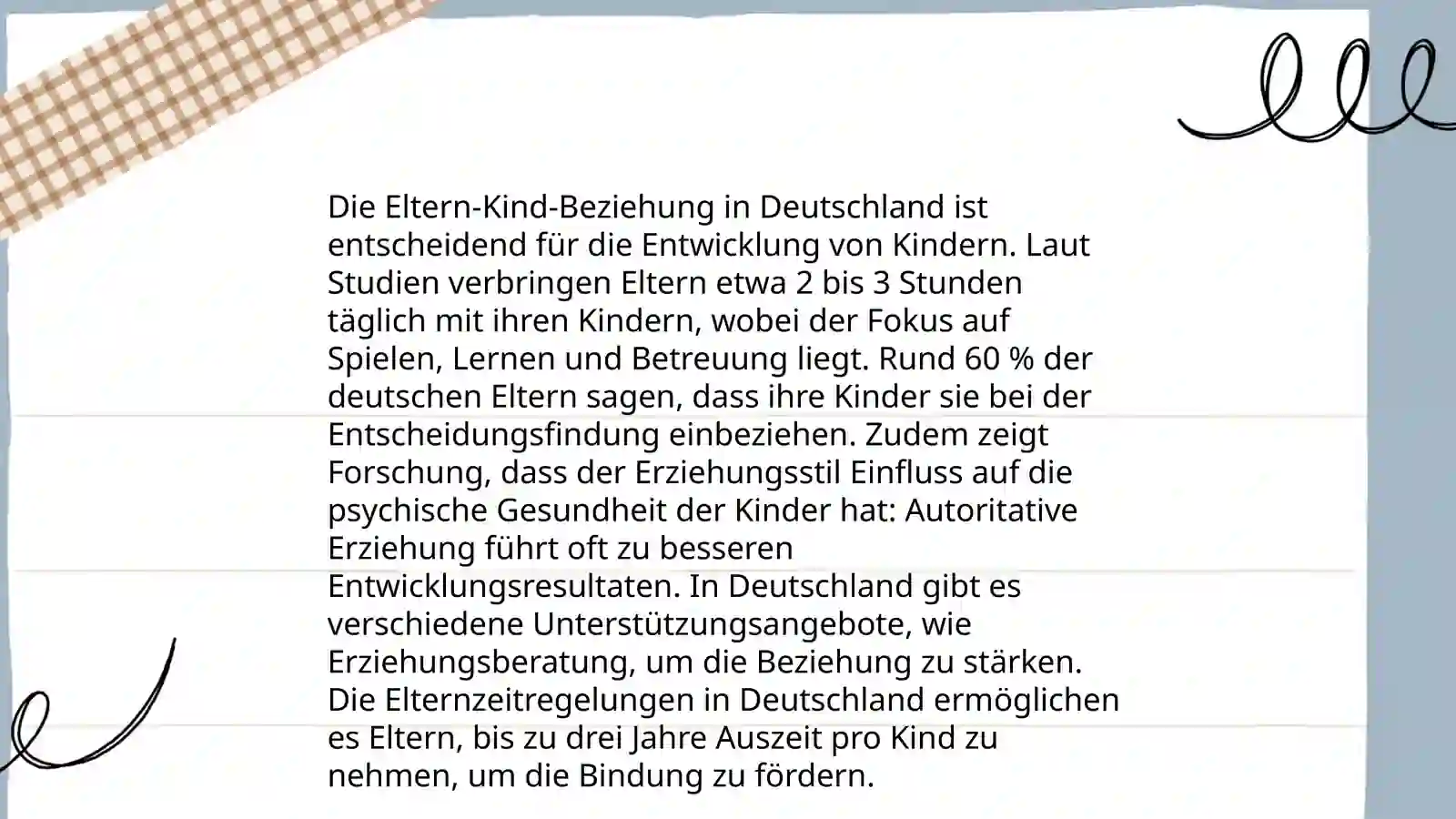 Die Eltern-Kind-Beziehung in Deutschland ist entscheidend für die Entwicklung von Kindern. Laut Studien verbringen Eltern etwa 2 bis 3 Stunden täglich mit ihren Kindern, wobei der Fokus auf Spielen, Lernen und Betreuung liegt. Rund 60 % der deutschen Eltern sagen, dass ihre Kinder sie bei der Entscheidungsfindung einbeziehen. Zudem zeigt Forschung, dass der Erziehungsstil Einfluss auf die psychische Gesundheit der Kinder hat: Autoritative Erziehung führt oft zu besseren Entwicklungsresultaten. In Deutschland gibt es verschiedene Unterstützungsangebote, wie Erziehungsberatung, um die Beziehung zu stärken. Die Elternzeitregelungen in Deutschland ermöglichen es Eltern, bis zu drei Jahre Auszeit pro Kind zu nehmen, um die Bindung zu fördern.